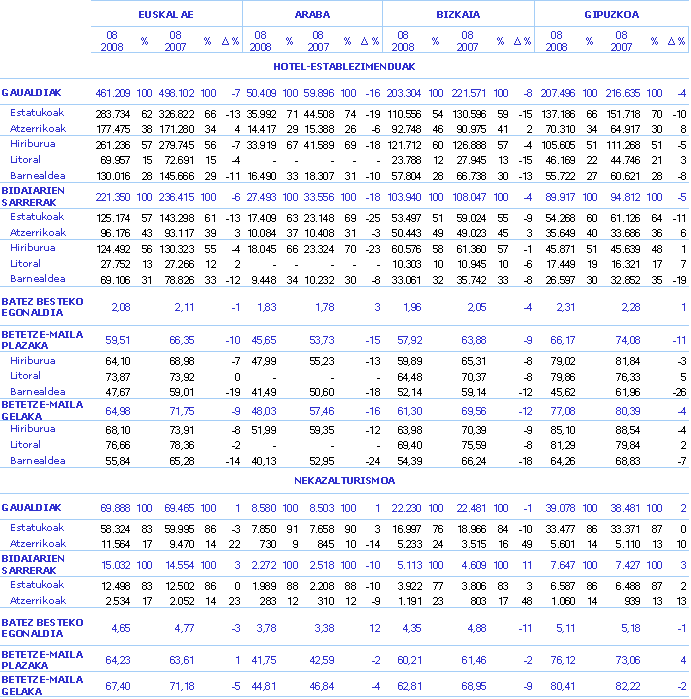 | | EUSKAL AE | | | | | ARABA | | | | | BIZKAIA | | | | | GIPUZKOA | | | | |
|---|---|---|---|---|---|---|---|---|---|---|---|---|---|---|---|---|---|---|---|---|
| | 08 2008 | % | 08 2007 | % | Δ % | 08 2008 | % | 08 2007 | % | Δ % | 08 2008 | % | 08 2007 | % | Δ % | 08 2008 | % | 08 2007 | % | Δ % |
| HOTEL-ESTABLEZIMENDUAK | | | | | | | | | | | | | | | | | | | | |
| GAUALDIAK | 461.209 | 100 | 498.102 | 100 | -7 | 50.409 | 100 | 59.896 | 100 | -16 | 203.304 | 100 | 221.571 | 100 | -8 | 207.496 | 100 | 216.635 | 100 | -4 |
| Estatukoak | 283.734 | 62 | 326.822 | 66 | -13 | 35.992 | 71 | 44.508 | 74 | -19 | 110.556 | 54 | 130.596 | 59 | -15 | 137.186 | 66 | 151.718 | 70 | -10 |
| Atzerrikoak | 177.475 | 38 | 171.280 | 34 | 4 | 14.417 | 29 | 15.388 | 26 | -6 | 92.748 | 46 | 90.975 | 41 | 2 | 70.310 | 34 | 64.917 | 30 | 8 |
| Hiriburua | 261.236 | 57 | 279.745 | 56 | -7 | 33.919 | 67 | 41.589 | 69 | -18 | 121.712 | 60 | 126.888 | 57 | -4 | 105.605 | 51 | 111.268 | 51 | -5 |
| Litoral | 69.957 | 15 | 72.691 | 15 | -4 | - | - | - | - | - | 23.788 | 12 | 27.945 | 13 | -15 | 46.169 | 22 | 44.746 | 21 | 3 |
| Barnealdea | 130.016 | 28 | 145.666 | 29 | -11 | 16.490 | 33 | 18.307 | 31 | -10 | 57.804 | 28 | 66.738 | 30 | -13 | 55.722 | 27 | 60.621 | 28 | -8 |
| BIDAIARIEN SARRERAK | 221.350 | 100 | 236.415 | 100 | -6 | 27.493 | 100 | 33.556 | 100 | -18 | 103.940 | 100 | 108.047 | 100 | -4 | 89.917 | 100 | 94.812 | 100 | -5 |
| Estatukoak | 125.174 | 57 | 143.298 | 61 | -13 | 17.409 | 63 | 23.148 | 69 | -25 | 53.497 | 51 | 59.024 | 55 | -9 | 54.268 | 60 | 61.126 | 64 | -11 |
| Atzerrikoak | 96.176 | 43 | 93.117 | 39 | 3 | 10.084 | 37 | 10.408 | 31 | -3 | 50.443 | 49 | 49.023 | 45 | 3 | 35.649 | 40 | 33.686 | 36 | 6 |
| Hiriburua | 124.492 | 56 | 130.323 | 55 | -4 | 18.045 | 66 | 23.324 | 70 | -23 | 60.576 | 58 | 61.360 | 57 | -1 | 45.871 | 51 | 45.639 | 48 | 1 |
| Litoral | 27.752 | 13 | 27.266 | 12 | 2 | - | - | - | - | - | 10.303 | 10 | 10.945 | 10 | -6 | 17.449 | 19 | 16.321 | 17 | 7 |
| Barnealdea | 69.106 | 31 | 78.826 | 33 | -12 | 9.448 | 34 | 10.232 | 30 | -8 | 33.061 | 32 | 35.742 | 33 | -8 | 26.597 | 30 | 32.852 | 35 | -19 |
| BATEZ BESTEKO EGONALDIA | 2,08 | | 2,11 | | -1 | 1,83 | | 1,78 | | 3 | 1,96 | | 2,05 | | -4 | 2,31 | | 2,28 | | 1 |
| BETETZE-MAILA PLAZAKA | 59,51 | | 66,35 | | -10 | 45,65 | | 53,73 | | -15 | 57,92 | | 63,88 | | -9 | 66,17 | | 74,08 | | -11 |
| Hiriburua | 64,10 | | 68,98 | | -7 | 47,99 | | 55,23 | | -13 | 59,89 | | 65,31 | | -8 | 79,02 | | 81,84 | | -3 |
| Litoral | 73,87 | | 73,92 | | 0 | - | | - | | - | 64,48 | | 70,37 | | -8 | 79,86 | | 76,33 | | 5 |
| Barnealdea | 47,67 | | 59,01 | | -19 | 41,49 | | 50,60 | | -18 | 52,14 | | 59,14 | | -12 | 45,62 | | 61,96 | | -26 |
| BETETZE-MAILA GELAKA | 64,98 | | 71,75 | | -9 | 48,03 | | 57,46 | | -16 | 61,30 | | 69,56 | | -12 | 77,08 | | 80,39 | | -4 |
| Hiriburua | 68,10 | | 73,91 | | -8 | 51,99 | | 59,35 | | -12 | 63,98 | | 70,39 | | -9 | 85,10 | | 88,54 | | -4 |
| Litoral | 76,66 | | 78,36 | | -2 | - | | - | | - | 69,40 | | 75,59 | | -8 | 81,29 | | 79,84 | | 2 |
| Barnealdea | 55,84 | | 65,28 | | -14 | 40,13 | | 52,95 | | -24 | 54,39 | | 66,24 | | -18 | 64,26 | | 68,83 | | -7 |
| NEKAZALTURISMOA | | | | | | | | | | | | | | | | | | | | |
| GAUALDIAK | 69.888 | 100 | 69.465 | 100 | 1 | 8.580 | 100 | 8.503 | 100 | 1 | 22.230 | 100 | 22.481 | 100 | -1 | 39.078 | 100 | 38.481 | 100 | 2 |
| Estatukoak | 58.324 | 83 | 59.995 | 86 | -3 | 7.850 | 91 | 7.658 | 90 | 3 | 16.997 | 76 | 18.966 | 84 | -10 | 33.477 | 86 | 33.371 | 87 | 0 |
| Atzerrikoak | 11.564 | 17 | 9.470 | 14 | 22 | 730 | 9 | 845 | 10 | -14 | 5.233 | 24 | 3.515 | 16 | 49 | 5.601 | 14 | 5.110 | 13 | 10 |
| BIDAIARIEN SARRERAK | 15.032 | 100 | 14.554 | 100 | 3 | 2.272 | 100 | 2.518 | 100 | -10 | 5.113 | 100 | 4.609 | 100 | 11 | 7.647 | 100 | 7.427 | 100 | 3 |
| Estatukoak | 12.498 | 83 | 12.502 | 86 | 0 | 1.989 | 88 | 2.208 | 88 | -10 | 3.922 | 77 | 3.806 | 83 | 3 | 6.587 | 86 | 6.488 | 87 | 2 |
| Atzerrikoak | 2.534 | 17 | 2.052 | 14 | 23 | 283 | 12 | 310 | 12 | -9 | 1.191 | 23 | 803 | 17 | 48 | 1.060 | 14 | 939 | 13 | 13 |
| BATEZ BESTEKO EGONALDIA | 4,65 | | 4,77 | | -3 | 3,78 | | 3,38 | | 12 | 4,35 | | 4,88 | | -11 | 5,11 | | 5,18 | | -1 |
| BETETZE-MAILA PLAZAKA | 64,23 | | 63,61 | | 1 | 41,75 | | 42,59 | | -2 | 60,21 | | 61,46 | | -2 | 76,12 | | 73,06 | | 4 |
| BETETZE-MAILA GELAKA | 67,40 | | 71,18 | | -5 | 44,81 | | 46,84 | | -4 | 62,81 | | 68,95 | | -9 | 80,41 | | 82,22 | | -2 |